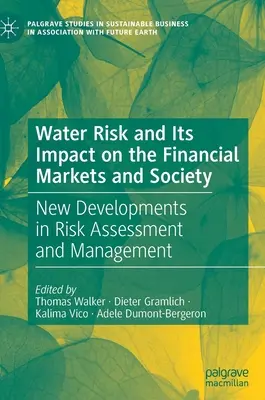 PALGRAVE STUDIES IN SUSTAINABLE BUSINESS IN ASSOCIATION WITH FUTURE EARTH

Water Risk and Its Impact on the Financial Markets and Society

New Developments in Risk Assessment and Management

Edited by
Thomas Walker · Dieter Gramlich · Kalima Vico · Adele Dumont-Bergeron

palgrave macmillan